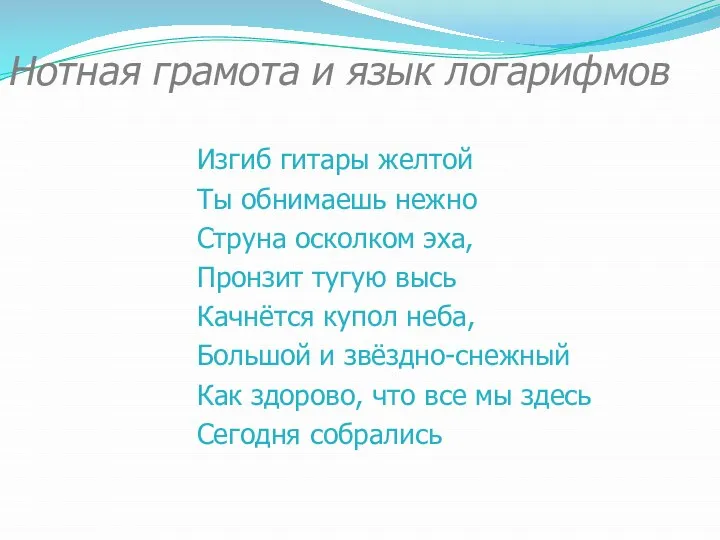 Нотная грамота и язык логарифмов

Изгиб гитары желтой
Ты обнимаешь нежно
Струна осколком эха,
Пронзит тугую высь
Качнётся купол неба,
Большой и звёздно-снежный
Как здорово, что все мы здесь
Сегодня собрались